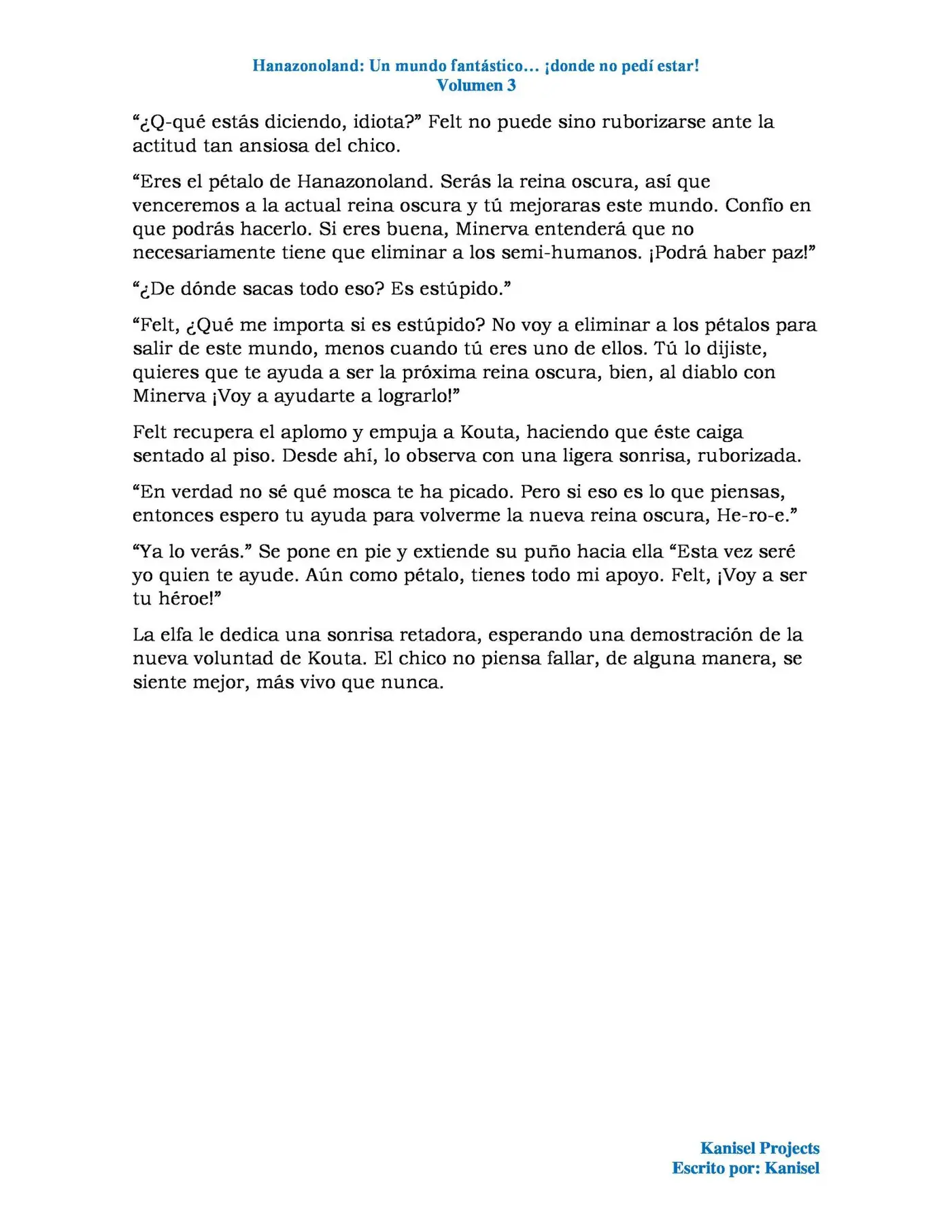 Hanazonoland: Un mundo fantástico… ¡donde no pedí estar!
Volumen 3

"¿Q-qué estás diciendo, idiota?" Felt no puede sino ruborizarse ante la actitud tan ansiosa del chico.

"Eres el pétalo de Hanazonoland. Serás la reina oscura, así que venceremos a la actual reina oscura y tú mejoraras este mundo. Confío en que podrás hacerlo. Si eres buena, Minerva entenderá que no necesariamente tiene que eliminar a los semi-humanos. ¡Podrá haber paz!"

"¿De dónde sacas todo eso? Es estúpido."

"Felt, ¿Qué me importa si es estúpido? No voy a eliminar a los pétalos para salir de este mundo, menos cuando tú eres uno de ellos. Tú lo dijiste, quieres que te ayuda a ser la próxima reina oscura, bien, al diablo con Minerva ¡Voy a ayudarte a lograrlo!"

Felt recupera el aplomo y empuja a Kouta, haciendo que éste caiga sentado al piso. Desde ahí, lo observa con una ligera sonrisa, ruborizada.

"En verdad no sé qué mosca te ha picado. Pero si eso es lo que piensas, entonces espero tu ayuda para volverme la nueva reina oscura, He-ro-e."

"Ya lo verás." Se pone en pie y extiende su puño hacia ella "Esta vez seré yo quien te ayude. Aún como pétalo, tienes todo mi apoyo. Felt, ¡Voy a ser tu héroe!"

La elfa le dedica una sonrisa retadora, esperando una demostración de la nueva voluntad de Kouta. El chico no piensa fallar, de alguna manera, se siente mejor, más vivo que nunca.

Kanisel Projects
Escrito por: Kanisel